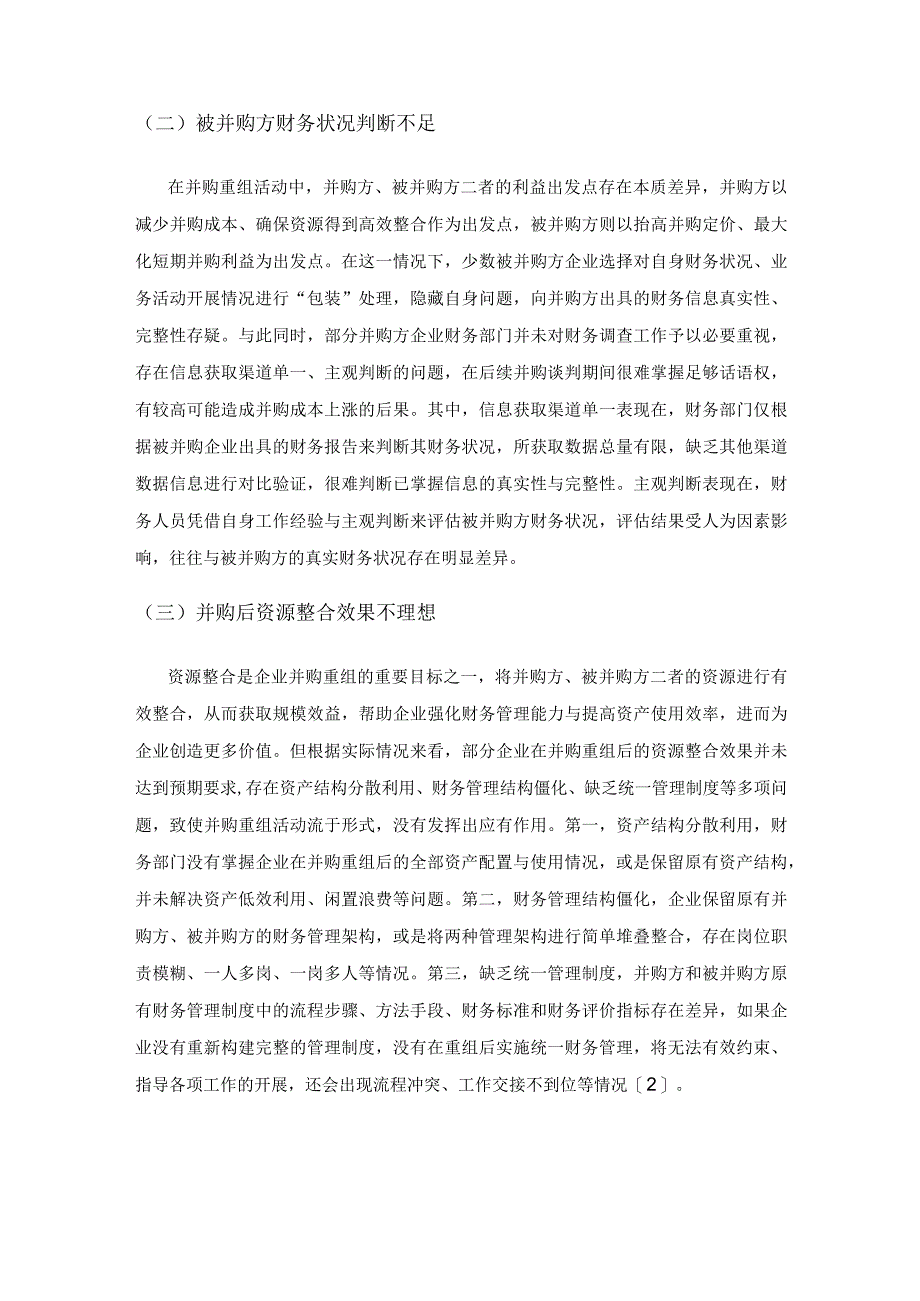 （二）被并购方财务状况判断不足

在并购重组活动中，并购方、被并购方二者的利益出发点存在本质差异，并购方以减少并购成本、确保资源得到高效整合作为出发点，被并购方则以抬高并购定价、最大化短期并购利益为出发点。在这一情况下，少数被并购方企业选择对自身财务状况、业务活动开展情况进行“包装”处理，隐藏自身问题，向并购方出具的财务信息真实性、完整性存疑。与此同时，部分并购方企业财务部门并未对财务调查工作予以必要重视，存在信息获取渠道单一、主观判断的问题，在后续并购谈判期间很难掌握足够话语权，有较高可能造成并购成本上涨的后果。其中，信息获取渠道单一表现在，财务部门仅根据被并购企业出具的财务报告来判断其财务状况，所获取数据总量有限，缺乏其他渠道数据信息进行对比验证，很难判断已掌握信息的真实性与完整性。主观判断表现在，财务人员凭借自身工作经验与主观判断来评估被并购方财务状况，评估结果受人为因素影响，往往与被并购方的真实财务状况存在明显差异。

（三）并购后资源整合效果不理想

资源整合是企业并购重组的重要目标之一，将并购方、被并购方二者的资源进行有效整合，从而获取规模效益，帮助企业强化财务管理能力与提高资产使用效率，进而为企业创造更多价值。但根据实际情况来看，部分企业在并购重组后的资源整合效果并未达到预期要求,存在资产结构分散利用、财务管理结构僵化、缺乏统一管理制度等多项问题，致使并购重组活动流于形式，没有发挥出应有作用。第一，资产结构分散利用，财务部门没有掌握企业在并购重组后的全部资产配置与使用情况，或是保留原有资产结构，并未解决资产低效利用、闲置浪费等问题。第二，财务管理结构僵化，企业保留原有并购方、被并购方的财务管理架构，或是将两种管理架构进行简单堆叠整合，存在岗位职责模糊、一人多岗、一岗多人等情况。第三，缺乏统一管理制度，并购方和被并购方原有财务管理制度中的流程步骤、方法手段、财务标准和财务评价指标存在差异，如果企业没有重新构建完整的管理制度，没有在重组后实施统一财务管理，将无法有效约束、指导各项工作的开展，还会出现流程冲突、工作交接不到位等情况〔2〕。